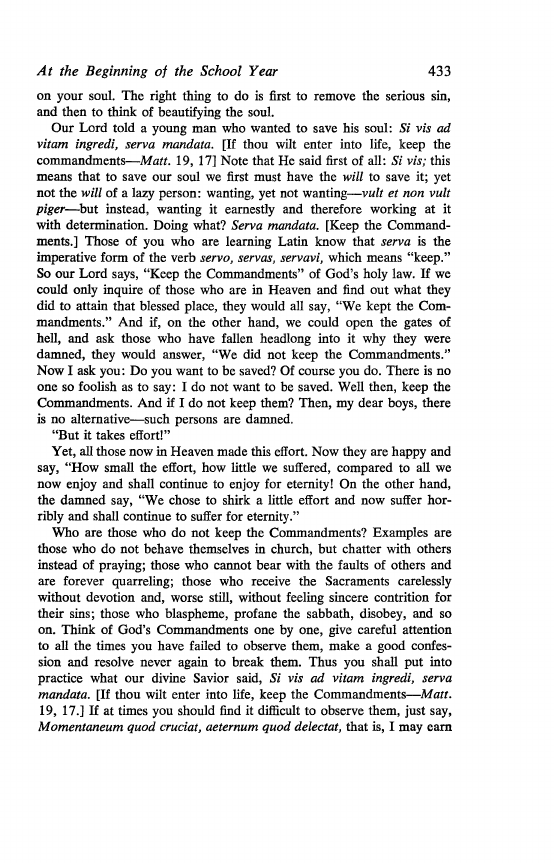 At the Beginning of the School Year 433

on your soul. The right thing to do is first to remove the serious sin, and then to think of beautifying the soul.

Our Lord told a young man who wanted to save his soul: Si vis ad vitam ingredi, serva mandata. [If thou wilt enter into life, keep the commandments—Matt. 19, 17] Note that He said first of all: Si vis; this means that to save our soul we first must have the will to save it; yet not the will of a lazy person: wanting, yet not wanting—vult et non vult piger—but instead, wanting it earnestly and therefore working at it with determination. Doing what? Serva mandata. [Keep the Commandments.] Those of you who are learning Latin know that serva is the imperative form of the verb servo, servas, servavi, which means "keep." So our Lord says, "Keep the Commandments" of God's holy law. If we could only inquire of those who are in Heaven and find out what they did to attain that blessed place, they would all say, "We kept the Commandments." And if, on the other hand, we could open the gates of hell, and ask those who have fallen headlong into it why they were damned, they would answer, "We did not keep the Commandments." Now I ask you: Do you want to be saved? Of course you do. There is no one so foolish as to say: I do not want to be saved. Well then, keep the Commandments. And if I do not keep them? Then, my dear boys, there is no alternative—such persons are damned.

"But it takes effort!"

Yet, all those now in Heaven made this effort. Now they are happy and say, "How small the effort, how little we suffered, compared to all we now enjoy and shall continue to enjoy for eternity! On the other hand, the damned say, "We chose to shirk a little effort and now suffer horribly and shall continue to suffer for eternity."

Who are those who do not keep the Commandments? Examples are those who do not behave themselves in church, but chatter with others instead of praying; those who cannot bear with the faults of others and are forever quarreling; those who receive the Sacraments carelessly without devotion and, worse still, without feeling sincere contrition for their sins; those who blaspheme, profane the sabbath, disobey, and so on. Think of God's Commandments one by one, give careful attention to all the times you have failed to observe them, make a good confession and resolve never again to break them. Thus you shall put into practice what our divine Savior said, Si vis ad vitam ingredi, serva mandata. [If thou wilt enter into life, keep the Commandments—Matt. 19, 17.] If at times you should find it difficult to observe them, just say, Momentaneum quod cruciat, aeternum quod delectat, that is, I may earn